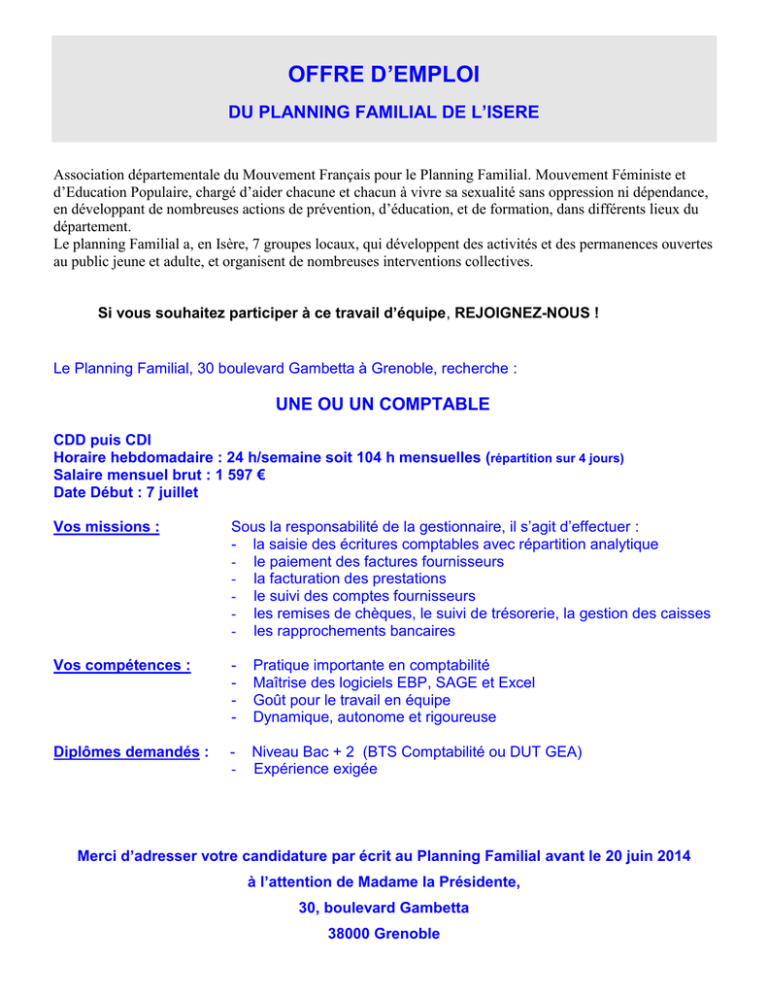 OFFRE D'EMPLOI

DU PLANNING FAMILIAL DE L'ISERE

Association départementale du Mouvement Français pour le Planning Familial. Mouvement Féministe et d'Education Populaire, chargé d'aider chacune et chacun à vivre sa sexualité sans oppression ni dépendance, en développant de nombreuses actions de prévention, d'éducation, et de formation, dans différents lieux du département.
Le planning Familial a, en Isère, 7 groupes locaux, qui développent des activités et des permanences ouvertes au public jeune et adulte, et organisent de nombreuses interventions collectives.

Si vous souhaitez participer à ce travail d'équipe, REJOIGNEZ-NOUS !

Le Planning Familial, 30 boulevard Gambetta à Grenoble, recherche :

UNE OU UN COMPTABLE

CDD puis CDI
Horaire hebdomadaire : 24 h/semaine soit 104 h mensuelles (répartition sur 4 jours)
Salaire mensuel brut : 1 597 €
Date Début : 7 juillet

Vos missions :

Sous la responsabilité de la gestionnaire, il s'agit d'effectuer :
- la saisie des écritures comptables avec répartition analytique
- le paiement des factures fournisseurs
- la facturation des prestations
- le suivi des comptes fournisseurs
- les remises de chèques, le suivi de trésorerie, la gestion des caisses
- les rapprochements bancaires

Vos compétences :

- Pratique importante en comptabilité
- Maîtrise des logiciels EBP, SAGE et Excel
- Goût pour le travail en équipe
- Dynamique, autonome et rigoureuse

Diplômes demandés :

- Niveau Bac + 2 (BTS Comptabilité ou DUT GEA)
- Expérience exigée

Merci d'adresser votre candidature par écrit au Planning Familial avant le 20 juin 2014

à l'attention de Madame la Présidente,

30, boulevard Gambetta

38000 Grenoble